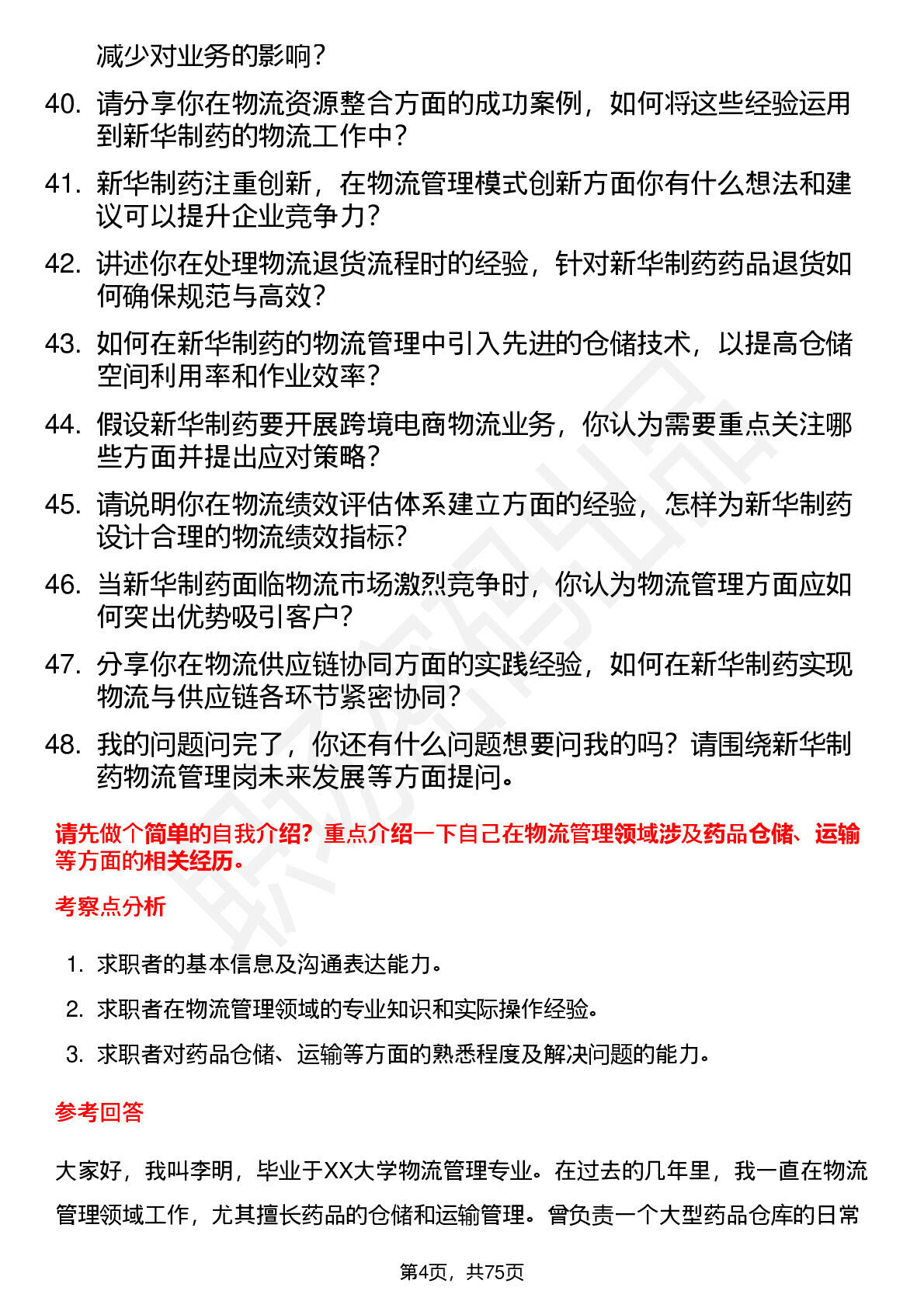 减少对业务的影响？

40. 请分享你在物流资源整合方面的成功案例，如何将这些经验运用到新华制药的物流工作中？

41. 新华制药注重创新，在物流管理模式创新方面你有什么想法和建议可以提升企业竞争力？

42. 讲述你在处理物流退货流程时的经验，针对新华制药药品退货如何确保规范与高效？

43. 如何在新华制药的物流管理中引入先进的仓储技术，以提高仓储空间利用率和作业效率？

44. 假设新华制药要开展跨境电商物流业务，你认为需要重点关注哪些方面并提出应对策略？

45. 请说明你在物流绩效评估体系建立方面的经验，怎样为新华制药设计合理的物流绩效指标？

46. 当新华制药面临物流市场激烈竞争时，你认为物流管理方面应如何突出优势吸引客户？

47. 分享你在物流供应链协同方面的实践经验，如何在新华制药实现物流与供应链各环节紧密协同？

48. 我的问题问完了，你还有什么问题想要问我的吗？请围绕新华制药物流管理岗未来发展等方面提问。

请先做个简单的自我介绍？重点介绍一下自己在物流管理领域涉及药品仓储、运输等方面的相关经历。

考察点分析

1. 求职者的基本信息及沟通表达能力。
2. 求职者在物流管理领域的专业知识和实际操作经验。
3. 求职者对药品仓储、运输等方面的熟悉程度及解决问题的能力。

参考回答

大家好，我叫李明，毕业于XX大学物流管理专业。在过去的几年里，我一直在物流管理领域工作，尤其擅长药品的仓储和运输管理。曾负责一个大型药品仓库的日常

第4页，共75页